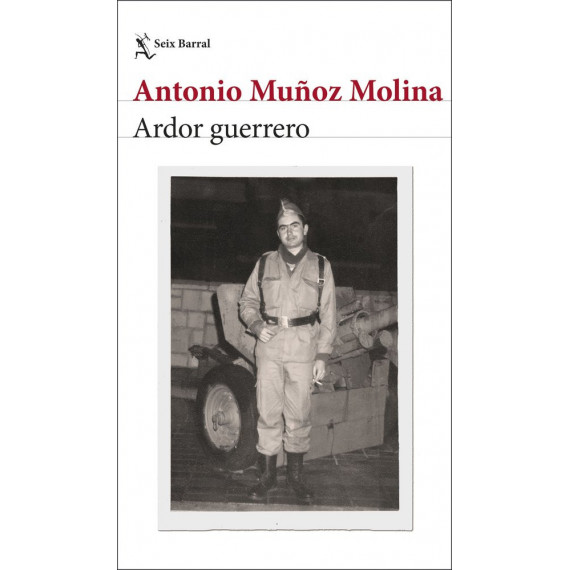 Seix Barral

Antonio Muñoz Molina

Ardor guerrero